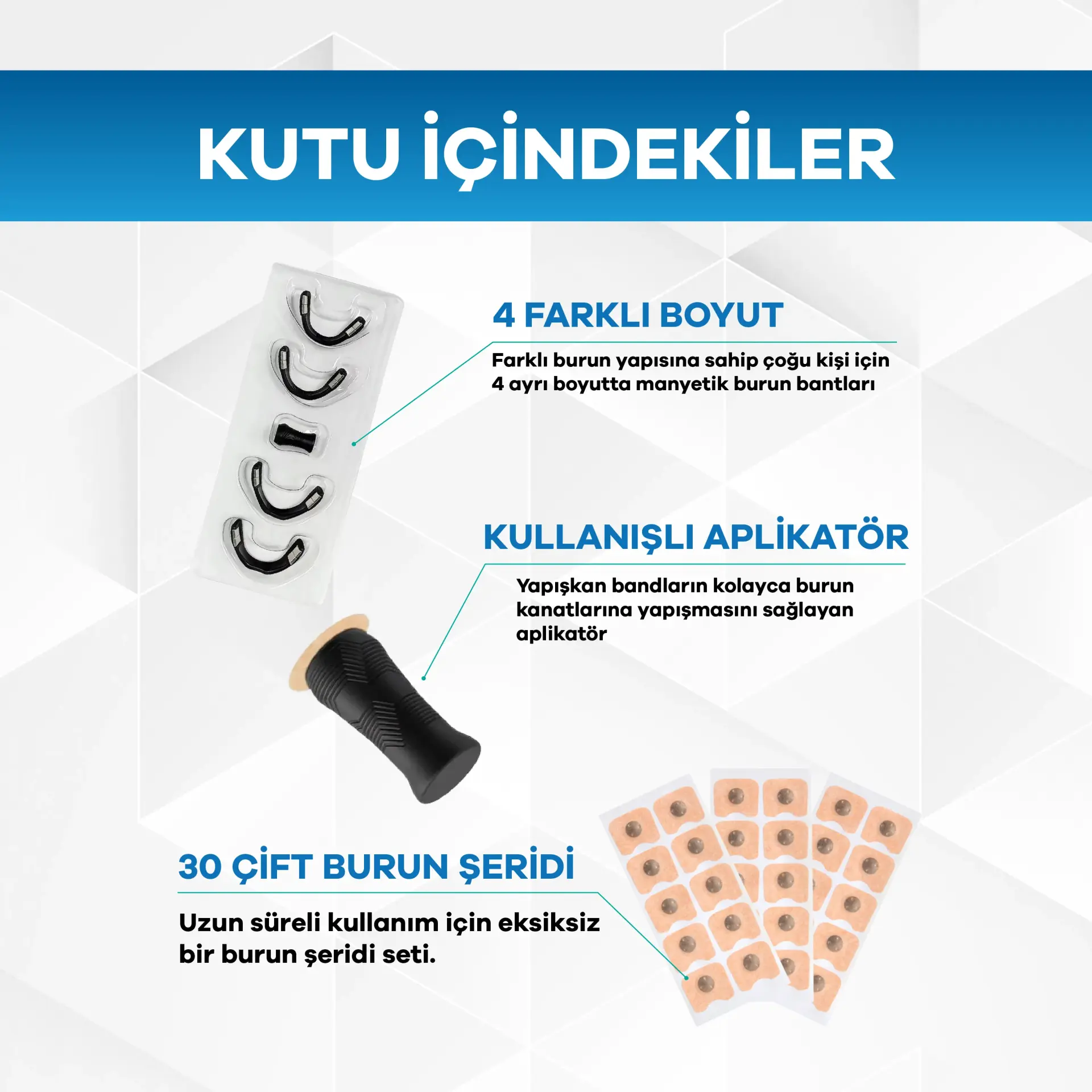 KUTU İÇİNDEKİLER

4 FARKLI BOYUT

Farklı burun yapısına sahip çoğu kişi için 4 ayrı boyutta manyetik burun bantları

KULLANIŞLI APLİKATÖR

Yapışkan bandların kolayca burun kanatlarına yapışmasını sağlayan aplikatör

30 ÇİFT BURUN ŞERİDİ

Uzun süreli kullanım için eksiksiz bir burun şeridi seti.